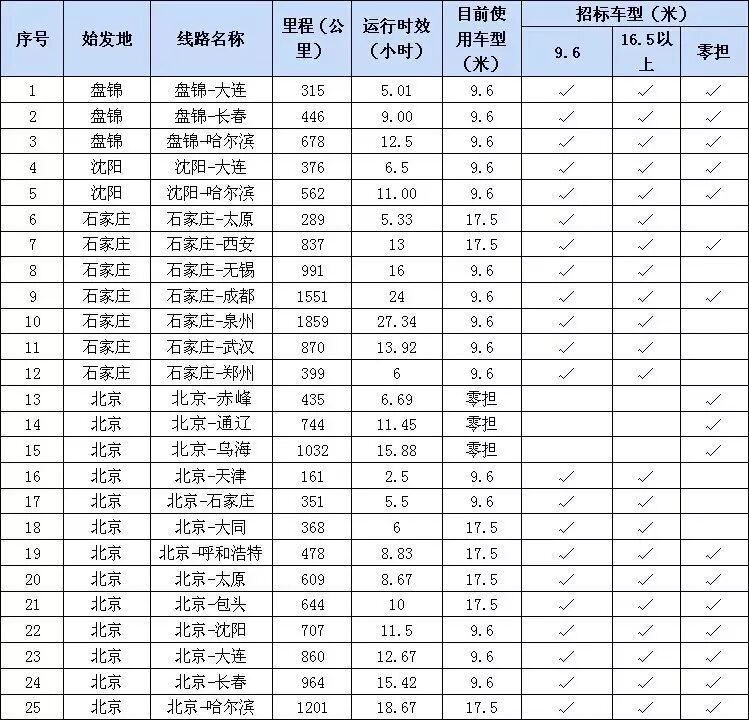 | 序号 | 始发地 | 线路名称 | 里程（公里） | 运行时效（小时） | 目前使用车型（米） | 招标车型（米） 9.6 | 招标车型（米） 16.5以上 | 招标车型（米） 零担 |
|---|---|---|---|---|---|---|---|---|
| 1 | 盘锦 | 盘锦-大连 | 315 | 5.01 | 9.6 | ✓ | ✓ | ✓ |
| 2 | 盘锦 | 盘锦-长春 | 446 | 9.00 | 9.6 | ✓ | ✓ | ✓ |
| 3 | 盘锦 | 盘锦-哈尔滨 | 678 | 12.5 | 9.6 | ✓ | ✓ | ✓ |
| 4 | 沈阳 | 沈阳-大连 | 376 | 6.5 | 9.6 | ✓ | ✓ | ✓ |
| 5 | 沈阳 | 沈阳-哈尔滨 | 562 | 11.00 | 9.6 | ✓ | ✓ | ✓ |
| 6 | 石家庄 | 石家庄-太原 | 289 | 5.33 | 17.5 | ✓ | ✓ | |
| 7 | 石家庄 | 石家庄-西安 | 837 | 13 | 17.5 | ✓ | ✓ | ✓ |
| 8 | 石家庄 | 石家庄-无锡 | 991 | 16 | 9.6 | ✓ | ✓ | |
| 9 | 石家庄 | 石家庄-成都 | 1551 | 24 | 9.6 | ✓ | ✓ | ✓ |
| 10 | 石家庄 | 石家庄-泉州 | 1859 | 27.34 | 9.6 | ✓ | ✓ | |
| 11 | 石家庄 | 石家庄-武汉 | 870 | 13.92 | 9.6 | ✓ | ✓ | |
| 12 | 石家庄 | 石家庄-郑州 | 399 | 6 | 9.6 | ✓ | ✓ | |
| 13 | 北京 | 北京-赤峰 | 435 | 6.69 | 零担 | | | ✓ |
| 14 | 北京 | 北京-通辽 | 744 | 11.45 | 零担 | | | ✓ |
| 15 | 北京 | 北京-乌海 | 1032 | 15.88 | 零担 | | | ✓ |
| 16 | 北京 | 北京-天津 | 161 | 2.5 | 9.6 | ✓ | ✓ | |
| 17 | 北京 | 北京-石家庄 | 351 | 5.5 | 9.6 | ✓ | ✓ | |
| 18 | 北京 | 北京-大同 | 368 | 6 | 17.5 | ✓ | ✓ | |
| 19 | 北京 | 北京-呼和浩特 | 478 | 8.83 | 17.5 | ✓ | ✓ | ✓ |
| 20 | 北京 | 北京-太原 | 609 | 8.67 | 17.5 | ✓ | ✓ | ✓ |
| 21 | 北京 | 北京-包头 | 644 | 10 | 17.5 | ✓ | ✓ | ✓ |
| 22 | 北京 | 北京-沈阳 | 707 | 11.5 | 9.6 | ✓ | ✓ | ✓ |
| 23 | 北京 | 北京-大连 | 860 | 12.67 | 9.6 | ✓ | ✓ | ✓ |
| 24 | 北京 | 北京-长春 | 964 | 15.42 | 9.6 | ✓ | ✓ | ✓ |
| 25 | 北京 | 北京-哈尔滨 | 1201 | 18.67 | 17.5 | ✓ | ✓ | ✓ |